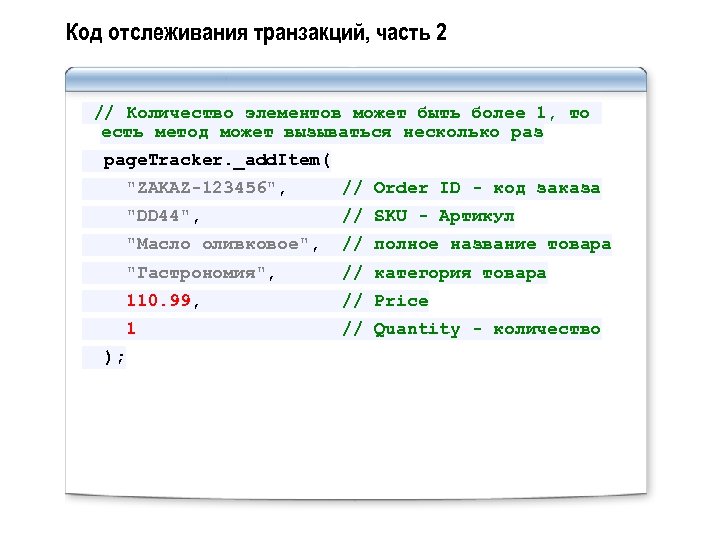 Код отслеживания транзакций, часть 2

// Количество элементов может быть более 1, то есть метод может вызываться несколько раз

pageTracker._addItem(
"ZAKAZ-123456", // Order ID - код заказа
"DD44", // SKU - Артикул
"Масло оливковое", // полное название товара
"Гастрономия", // категория товара
110.99, // Price
1 // Quantity - количество
);